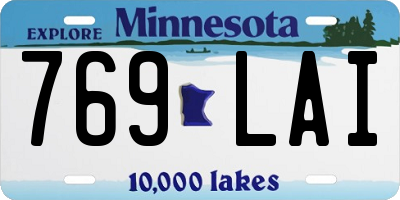 EXPLORE Minnesota

769 LAI

10,000 lakes